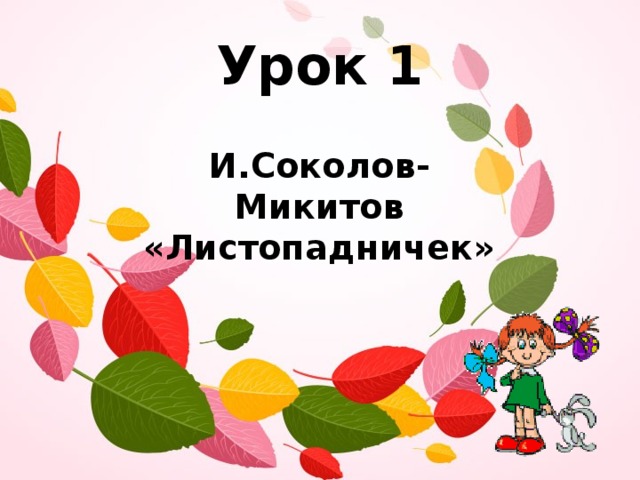 Урок 1

И.Соколов-Микитов «Листопадничек»